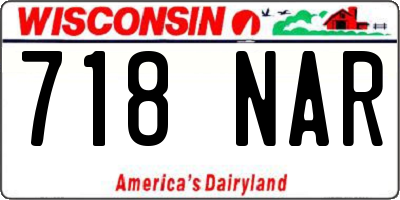 WISCONSIN

718 NAR

America's Dairyland